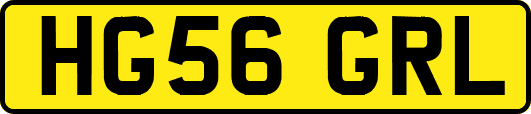 HG56 GRL